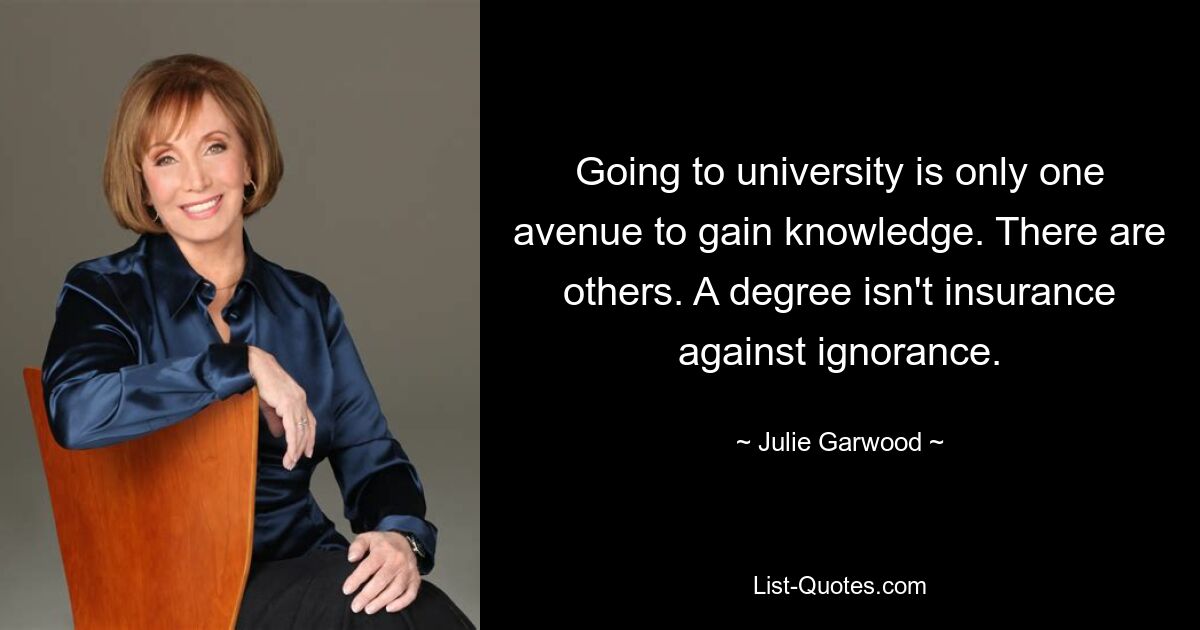 Going to university is only one avenue to gain knowledge. There are others. A degree isn't insurance against ignorance.

~ Julie Garwood ~

List-Quotes.com